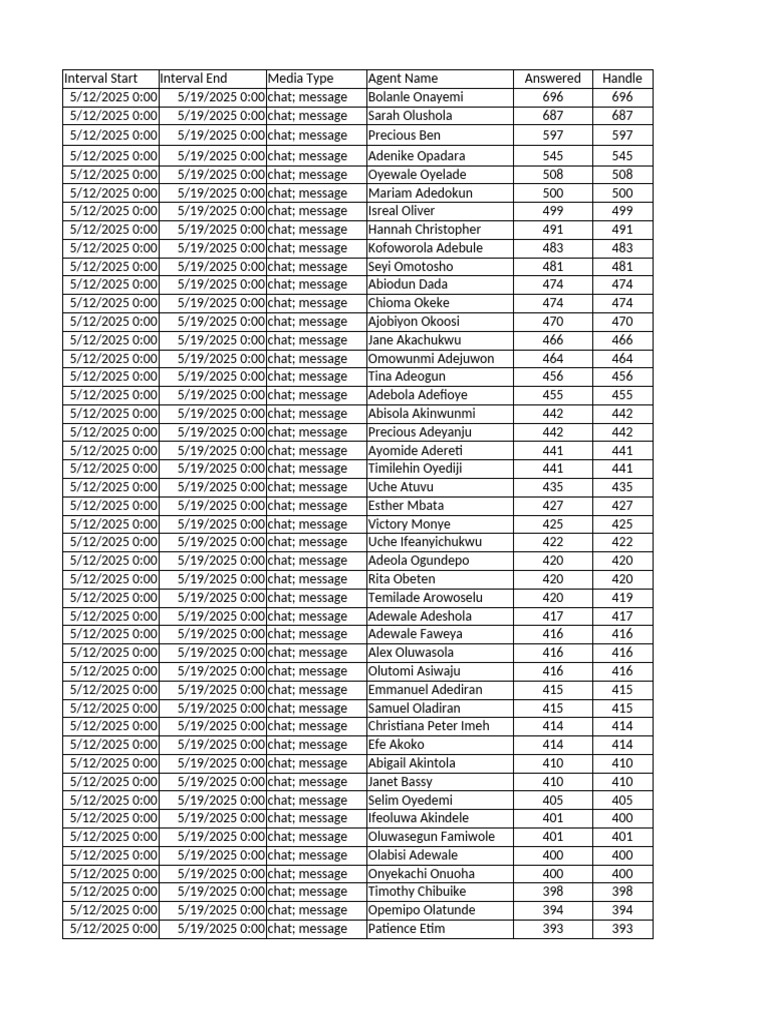 | Interval Start | Interval End | Media Type | Agent Name | Answered | Handle |
|---|---|---|---|---|---|
| 5/12/2025 0:00 | 5/19/2025 0:00 | chat; message | Bolanle Onayemi | 696 | 696 |
| 5/12/2025 0:00 | 5/19/2025 0:00 | chat; message | Sarah Olushola | 687 | 687 |
| 5/12/2025 0:00 | 5/19/2025 0:00 | chat; message | Precious Ben | 597 | 597 |
| 5/12/2025 0:00 | 5/19/2025 0:00 | chat; message | Adenike Opadara | 545 | 545 |
| 5/12/2025 0:00 | 5/19/2025 0:00 | chat; message | Oyewale Oyelade | 508 | 508 |
| 5/12/2025 0:00 | 5/19/2025 0:00 | chat; message | Mariam Adedokun | 500 | 500 |
| 5/12/2025 0:00 | 5/19/2025 0:00 | chat; message | Isreal Oliver | 499 | 499 |
| 5/12/2025 0:00 | 5/19/2025 0:00 | chat; message | Hannah Christopher | 491 | 491 |
| 5/12/2025 0:00 | 5/19/2025 0:00 | chat; message | Kofoworola Adebule | 483 | 483 |
| 5/12/2025 0:00 | 5/19/2025 0:00 | chat; message | Seyi Omotosho | 481 | 481 |
| 5/12/2025 0:00 | 5/19/2025 0:00 | chat; message | Abiodun Dada | 474 | 474 |
| 5/12/2025 0:00 | 5/19/2025 0:00 | chat; message | Chioma Okeke | 474 | 474 |
| 5/12/2025 0:00 | 5/19/2025 0:00 | chat; message | Ajobiyon Okoosi | 470 | 470 |
| 5/12/2025 0:00 | 5/19/2025 0:00 | chat; message | Jane Akachukwu | 466 | 466 |
| 5/12/2025 0:00 | 5/19/2025 0:00 | chat; message | Omowunmi Adejuwon | 464 | 464 |
| 5/12/2025 0:00 | 5/19/2025 0:00 | chat; message | Tina Adeogun | 456 | 456 |
| 5/12/2025 0:00 | 5/19/2025 0:00 | chat; message | Adebola Adefioye | 455 | 455 |
| 5/12/2025 0:00 | 5/19/2025 0:00 | chat; message | Abisola Akinwunmi | 442 | 442 |
| 5/12/2025 0:00 | 5/19/2025 0:00 | chat; message | Precious Adeyanju | 442 | 442 |
| 5/12/2025 0:00 | 5/19/2025 0:00 | chat; message | Ayomide Adereti | 441 | 441 |
| 5/12/2025 0:00 | 5/19/2025 0:00 | chat; message | Timilehin Oyediji | 441 | 441 |
| 5/12/2025 0:00 | 5/19/2025 0:00 | chat; message | Uche Atuvu | 435 | 435 |
| 5/12/2025 0:00 | 5/19/2025 0:00 | chat; message | Esther Mbata | 427 | 427 |
| 5/12/2025 0:00 | 5/19/2025 0:00 | chat; message | Victory Monye | 425 | 425 |
| 5/12/2025 0:00 | 5/19/2025 0:00 | chat; message | Uche Ifeanyichukwu | 422 | 422 |
| 5/12/2025 0:00 | 5/19/2025 0:00 | chat; message | Adeola Ogundepo | 420 | 420 |
| 5/12/2025 0:00 | 5/19/2025 0:00 | chat; message | Rita Obeten | 420 | 420 |
| 5/12/2025 0:00 | 5/19/2025 0:00 | chat; message | Temilade Arowoselu | 420 | 419 |
| 5/12/2025 0:00 | 5/19/2025 0:00 | chat; message | Adewale Adeshola | 417 | 417 |
| 5/12/2025 0:00 | 5/19/2025 0:00 | chat; message | Adewale Faweya | 416 | 416 |
| 5/12/2025 0:00 | 5/19/2025 0:00 | chat; message | Alex Oluwasola | 416 | 416 |
| 5/12/2025 0:00 | 5/19/2025 0:00 | chat; message | Olutomi Asiwaju | 416 | 416 |
| 5/12/2025 0:00 | 5/19/2025 0:00 | chat; message | Emmanuel Adediran | 415 | 415 |
| 5/12/2025 0:00 | 5/19/2025 0:00 | chat; message | Samuel Oladiran | 415 | 415 |
| 5/12/2025 0:00 | 5/19/2025 0:00 | chat; message | Christiana Peter Imeh | 414 | 414 |
| 5/12/2025 0:00 | 5/19/2025 0:00 | chat; message | Efe Akoko | 414 | 414 |
| 5/12/2025 0:00 | 5/19/2025 0:00 | chat; message | Abigail Akintola | 410 | 410 |
| 5/12/2025 0:00 | 5/19/2025 0:00 | chat; message | Janet Bassy | 410 | 410 |
| 5/12/2025 0:00 | 5/19/2025 0:00 | chat; message | Selim Oyedemi | 405 | 405 |
| 5/12/2025 0:00 | 5/19/2025 0:00 | chat; message | Ifeoluwa Akindele | 401 | 400 |
| 5/12/2025 0:00 | 5/19/2025 0:00 | chat; message | Oluwasegun Famiwole | 401 | 401 |
| 5/12/2025 0:00 | 5/19/2025 0:00 | chat; message | Olabisi Adewale | 400 | 400 |
| 5/12/2025 0:00 | 5/19/2025 0:00 | chat; message | Onyekachi Onuoha | 400 | 400 |
| 5/12/2025 0:00 | 5/19/2025 0:00 | chat; message | Timothy Chibuike | 398 | 398 |
| 5/12/2025 0:00 | 5/19/2025 0:00 | chat; message | Opemipo Olatunde | 394 | 394 |
| 5/12/2025 0:00 | 5/19/2025 0:00 | chat; message | Patience Etim | 393 | 393 |